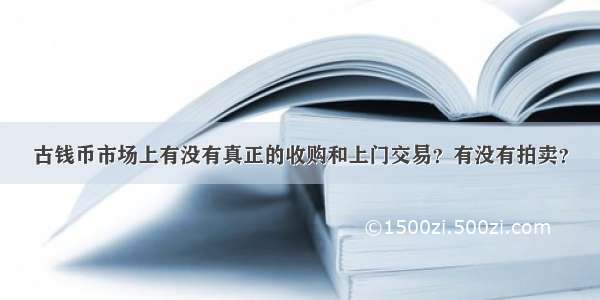 古钱币市场上有没有真正的收购和上门交易？有没有拍卖？

©1500zi.500zi.com